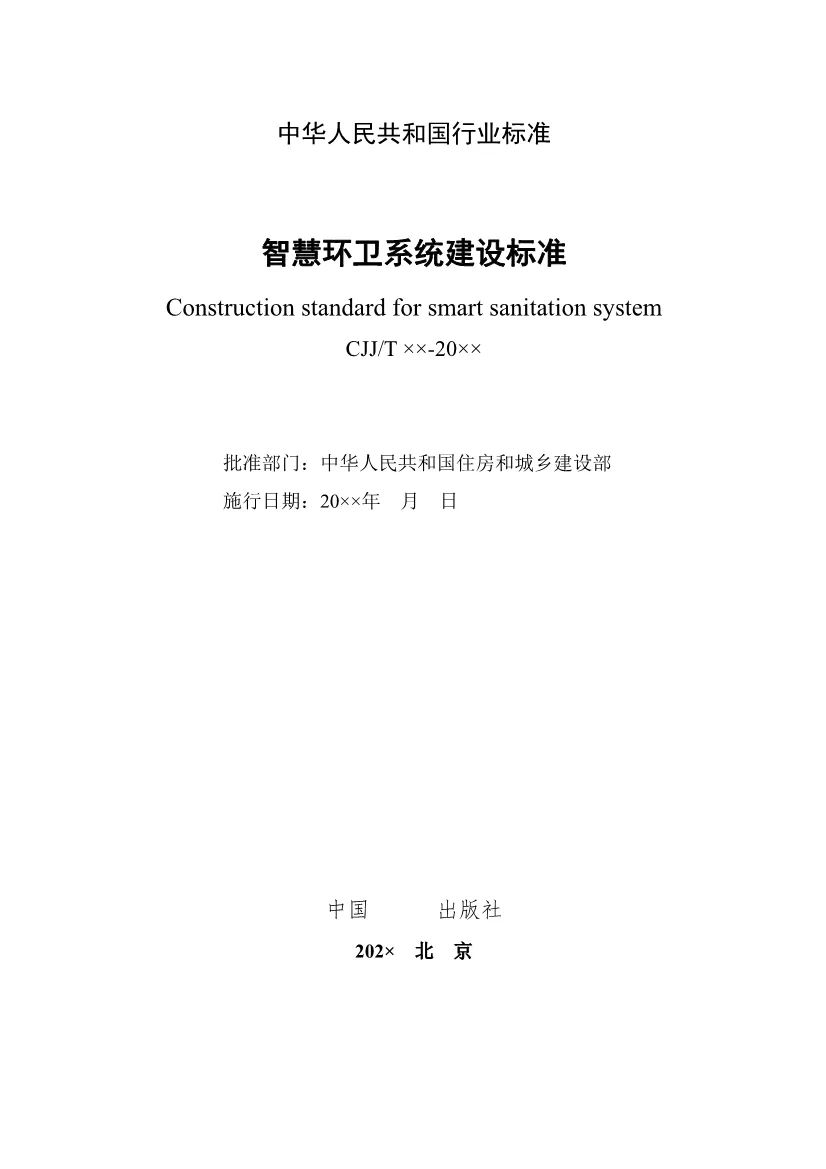 中华人民共和国行业标准

智慧环卫系统建设标准

Construction standard for smart sanitation system

CJJ/T ××-20××

批准部门：中华人民共和国住房和城乡建设部

施行日期：20××年　月　日

中国　　　出版社

202×　北　京